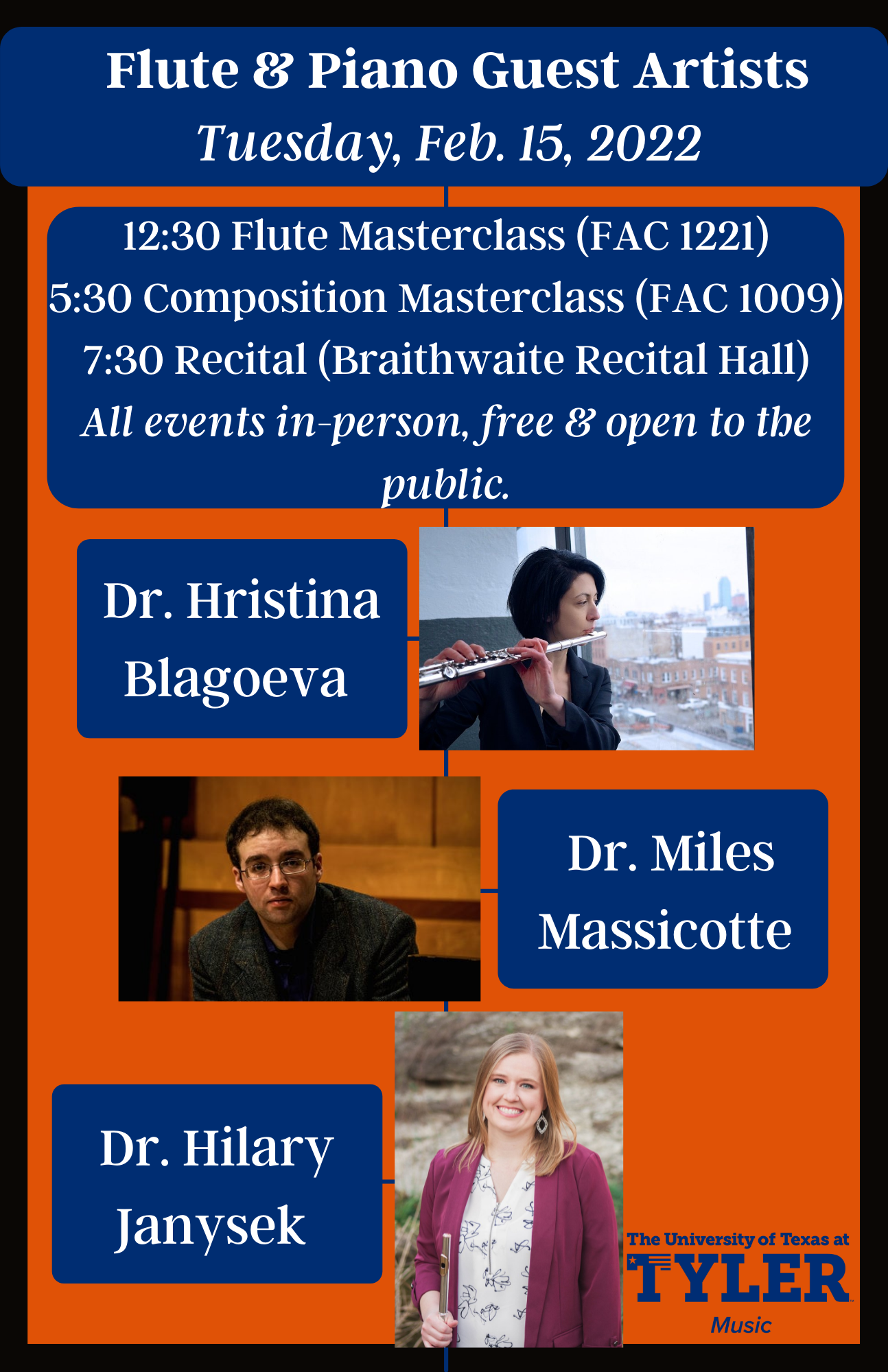 Flute & Piano Guest Artists
Tuesday, Feb. 15, 2022

12:30 Flute Masterclass (FAC 1221)
5:30 Composition Masterclass (FAC 1009)
7:30 Recital (Braithwaite Recital Hall)
All events in-person, free & open to the public.

Dr. Hristina Blagoeva

Dr. Miles Massicotte

Dr. Hilary Janysek

The University of Texas at
TYLER
Music